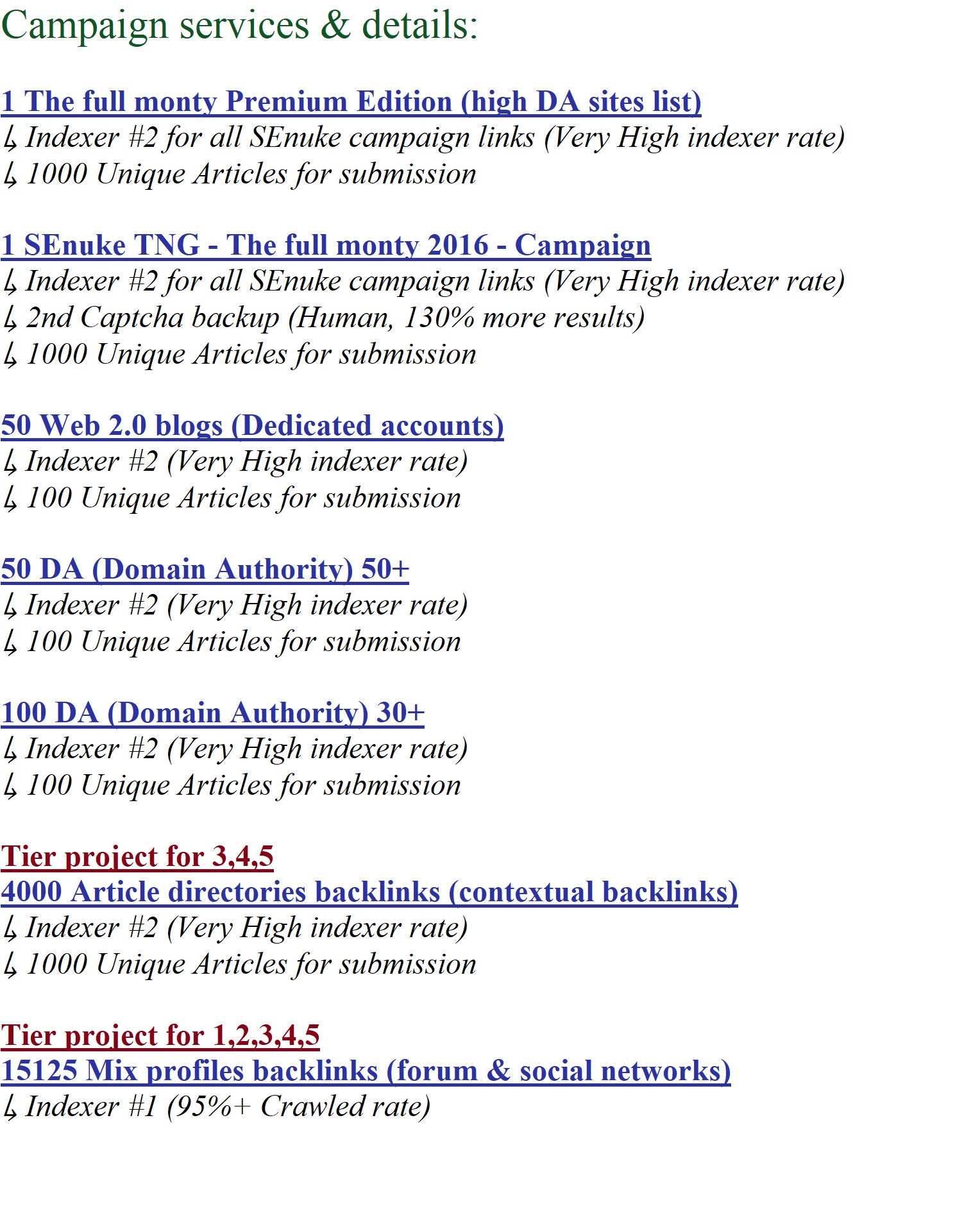 Campaign services & details:

1 The full monty Premium Edition (high DA sites list)
↳ Indexer #2 for all SEnuke campaign links (Very High indexer rate)
↳ 1000 Unique Articles for submission

1 SEnuke TNG - The full monty 2016 - Campaign
↳ Indexer #2 for all SEnuke campaign links (Very High indexer rate)
↳ 2nd Captcha backup (Human, 130% more results)
↳ 1000 Unique Articles for submission

50 Web 2.0 blogs (Dedicated accounts)
↳ Indexer #2 (Very High indexer rate)
↳ 100 Unique Articles for submission

50 DA (Domain Authority) 50+
↳ Indexer #2 (Very High indexer rate)
↳ 100 Unique Articles for submission

100 DA (Domain Authority) 30+
↳ Indexer #2 (Very High indexer rate)
↳ 100 Unique Articles for submission

Tier project for 3,4,5
4000 Article directories backlinks (contextual backlinks)
↳ Indexer #2 (Very High indexer rate)
↳ 1000 Unique Articles for submission

Tier project for 1,2,3,4,5
15125 Mix profiles backlinks (forum & social networks)
↳ Indexer #1 (95%+ Crawled rate)